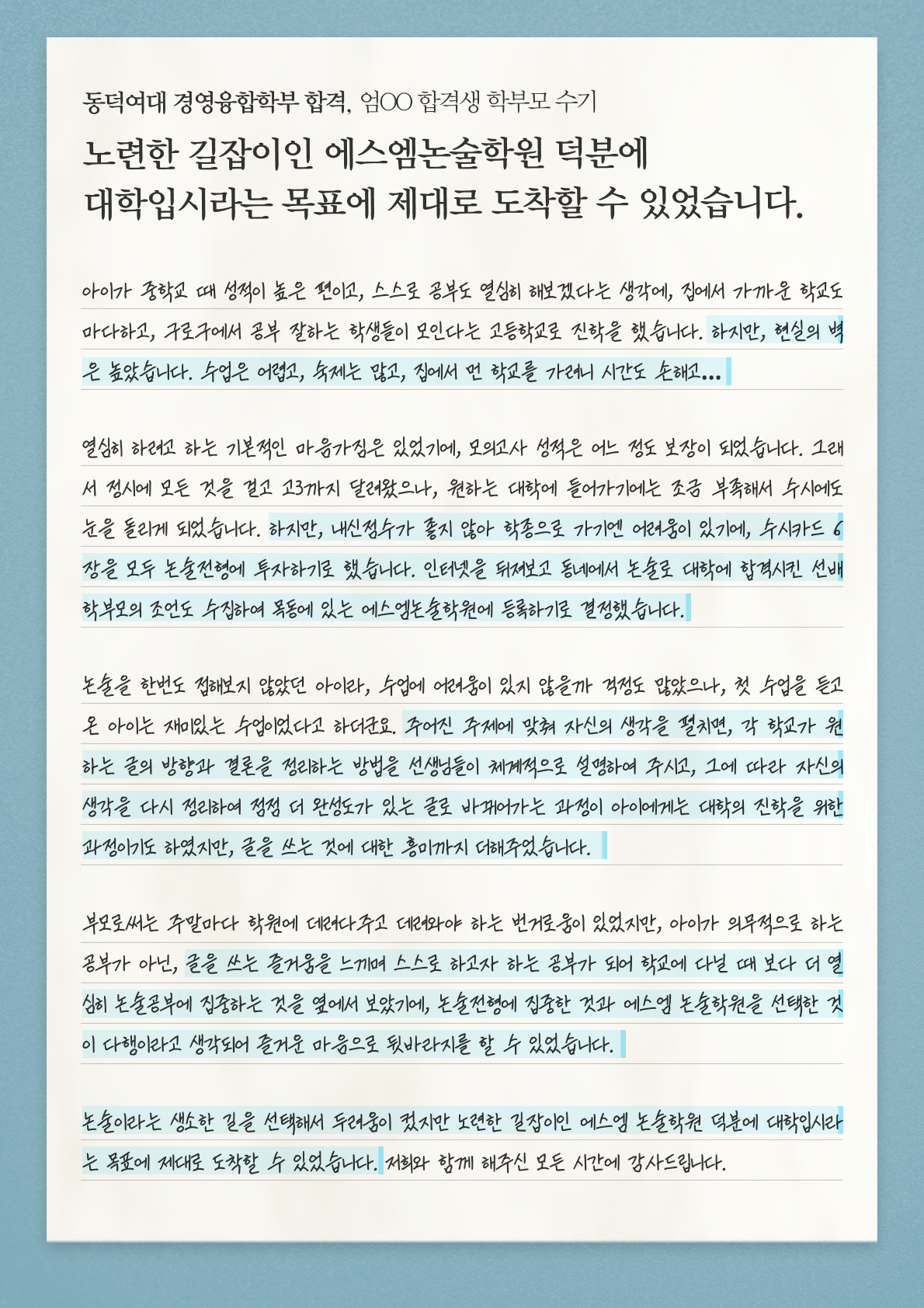 동덕여대 경영융합학부 합격, 엄OO 합격생 학부모 수기

노련한 길잡이인 에스엠논술학원 덕분에 대학입시라는 목표에 제대로 도착할 수 있었습니다.

아이가 중학교 때 성적이 높은 편이고, 스스로 공부도 열심히 해보겠다는 생각에, 집에서 가까운 학교도 마다하고, 구로구에서 공부 잘하는 학생들이 모인다는 고등학교로 진학을 했습니다. 하지만, 현실의 벽은 높았습니다. 수업은 어렵고, 숙제는 많고, 집에서 먼 학교를 가려니 시간도 손해고...

열심히 하려고 하는 기본적인 마음가짐은 있었기에, 모의고사 성적은 어느 정도 보장이 되었습니다. 그래서 정시에 모든 것을 걸고 고3까지 달려왔으나, 원하는 대학에 들어가기에는 조금 부족해서 수시에도 눈을 돌리게 되었습니다. 하지만, 내신점수가 좋지 않아 학종으로 가기엔 어려움이 있기에, 수시카드 6장을 모두 논술전형에 투자하기로 했습니다. 인터넷을 뒤져보고 동네에서 논술로 대학에 합격시킨 선배 학부모의 조언도 수집하여 목동에 있는 에스엠논술학원에 등록하기로 결정했습니다.

논술을 한번도 접해보지 않았던 아이라, 수업에 어려움이 있지 않을까 걱정도 많았으나, 첫 수업을 듣고 온 아이는 재미있는 수업이었다고 하더군요. 주어진 주제에 맞춰 자신의 생각을 펼치면, 각 학교가 원하는 글의 방향과 결론을 정리하는 방법을 선생님들이 체계적으로 설명하여 주시고, 그에 따라 자신의 생각을 다시 정리하여 점점 더 완성도가 있는 글로 바꿔어가는 과정이 아이에게는 대학의 진학을 위한 과정이기도 하였지만, 글을 쓰는 것에 대한 흥미까지 더해주었습니다.

부모로써는 주말마다 학원에 데려다주고 데려와야 하는 번거로움이 있었지만, 아이가 의무적으로 하는 공부가 아닌, 글을 쓰는 즐거움을 느끼며 스스로 하고자 하는 공부가 되어 학교에 다닐 때 보다 더 열심히 논술공부에 집중하는 것을 옆에서 보았기에, 논술전형에 집중한 것과 에스엠 논술학원을 선택한 것이 다행이라고 생각되어 즐거운 마음으로 뒷바라지를 할 수 있었습니다.

논술이라는 생소한 길을 선택해서 두려움이 컸지만 노련한 길잡이인 에스엠 논술학원 덕분에 대학입시라는 목표에 제대로 도착할 수 있었습니다. 저희와 함께 해주신 모든 시간에 감사드립니다.